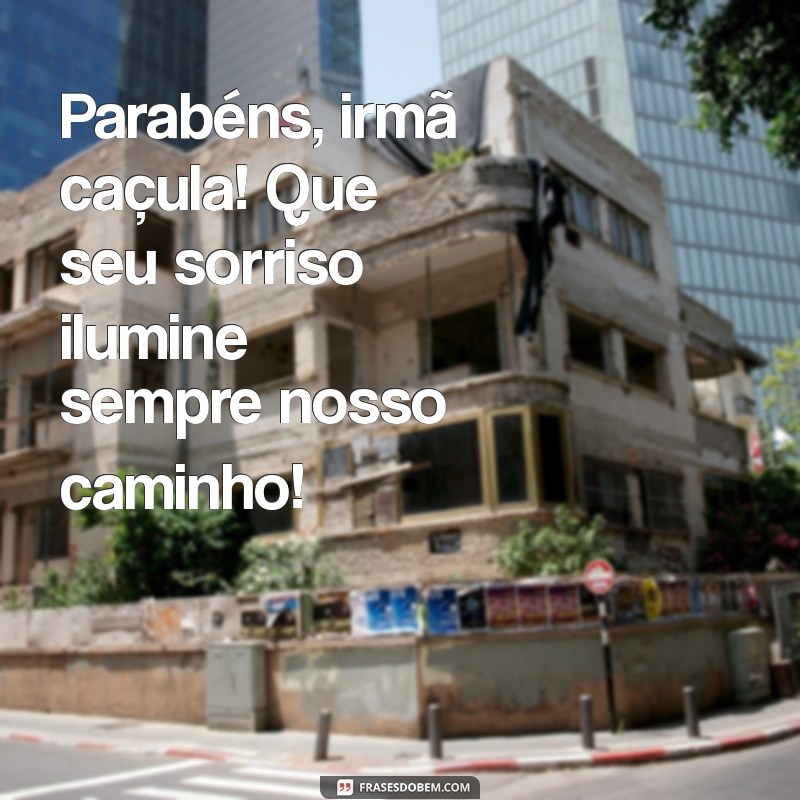 Parabéns, irmã caçula! Que seu sorriso ilumine sempre nosso caminho!

FRASESDOBEM.COM